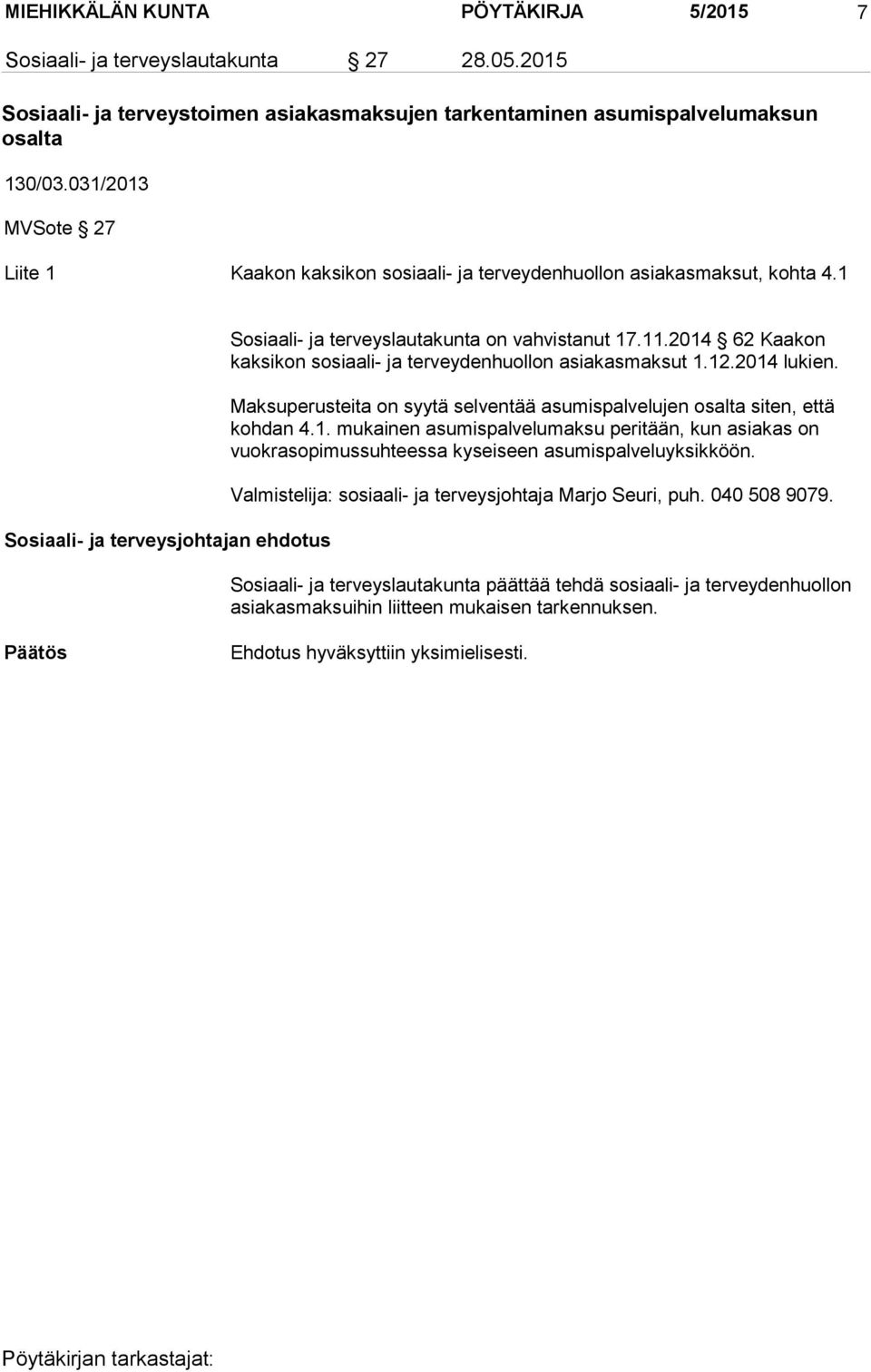 MIEHIKKÄLÄN KUNTA PÖYTÄKIRJA 5/2015 7

Sosiaali- ja terveyslautakunta § 27 28.05.2015

Sosiaali- ja terveystoimen asiakasmaksujen tarkentaminen asumispalvelumaksun osalta

130/03.031/2013

MVSote § 27

Liite 1 Kaakon kaksikon sosiaali- ja terveydenhuollon asiakasmaksut, kohta 4.1

Sosiaali- ja terveyslautakunta on vahvistanut 17.11.2014 § 62 Kaakon kaksikon sosiaali- ja terveydenhuollon asiakasmaksut 1.12.2014 lukien.

Maksuperusteita on syytä selventää asumispalvelujen osalta siten, että kohdan 4.1. mukainen asumispalvelumaksu peritään, kun asiakas on vuokrasopimussuhteessa kyseiseen asumispalveluyksikköön.

Valmistelija: sosiaali- ja terveysjohtaja Marjo Seuri, puh. 040 508 9079.

Sosiaali- ja terveysjohtajan ehdotus

Sosiaali- ja terveyslautakunta päättää tehdä sosiaali- ja terveydenhuollon asiakasmaksuihin liitteen mukaisen tarkennuksen.

Päätös

Ehdotus hyväksyttiin yksimielisesti.

Pöytäkirjan tarkastajat: